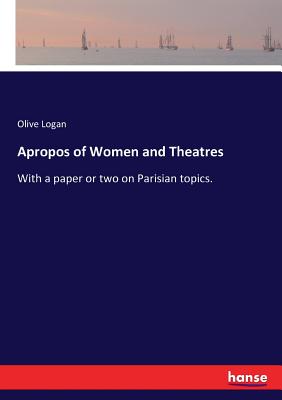 Olive Logan

Apropos of Women and Theatres

With a paper or two on Parisian topics.

hanse